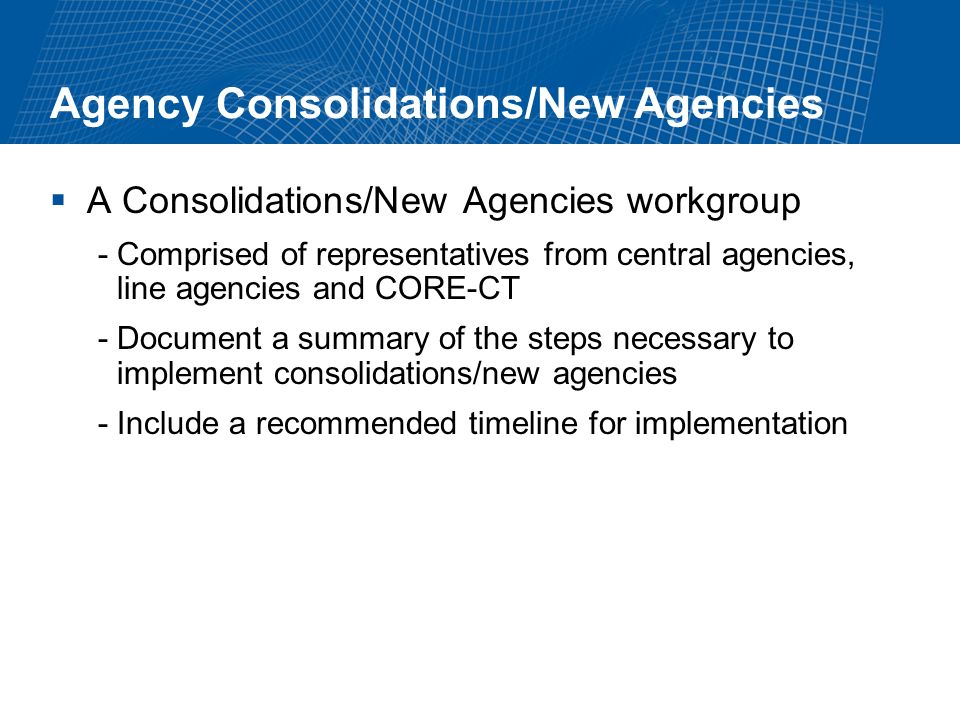 Agency Consolidations/New Agencies

▪ A Consolidations/New Agencies workgroup

- Comprised of representatives from central agencies, line agencies and CORE-CT

- Document a summary of the steps necessary to implement consolidations/new agencies

- Include a recommended timeline for implementation